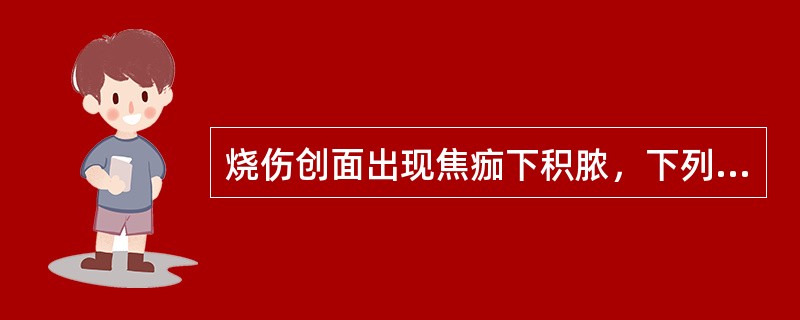 烧伤创面出现焦痂下积脓，下列...